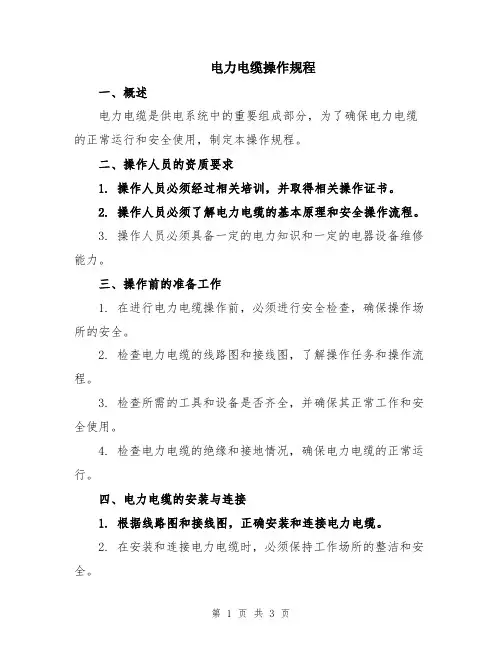 电力电缆操作规程

一、概述

电力电缆是供电系统中的重要组成部分，为了确保电力电缆的正常运行和安全使用，制定本操作规程。

二、操作人员的资质要求

1. 操作人员必须经过相关培训，并取得相关操作证书。

2. 操作人员必须了解电力电缆的基本原理和安全操作流程。

3. 操作人员必须具备一定的电力知识和一定的电器设备维修能力。

三、操作前的准备工作

1. 在进行电力电缆操作前，必须进行安全检查，确保操作场所的安全。

2. 检查电力电缆的线路图和接线图，了解操作任务和操作流程。

3. 检查所需的工具和设备是否齐全，并确保其正常工作和安全使用。

4. 检查电力电缆的绝缘和接地情况，确保电力电缆的正常运行。

四、电力电缆的安装与连接

1. 根据线路图和接线图，正确安装和连接电力电缆。

2. 在安装和连接电力电缆时，必须保持工作场所的整洁和安全。

第 1 页 共 3 页